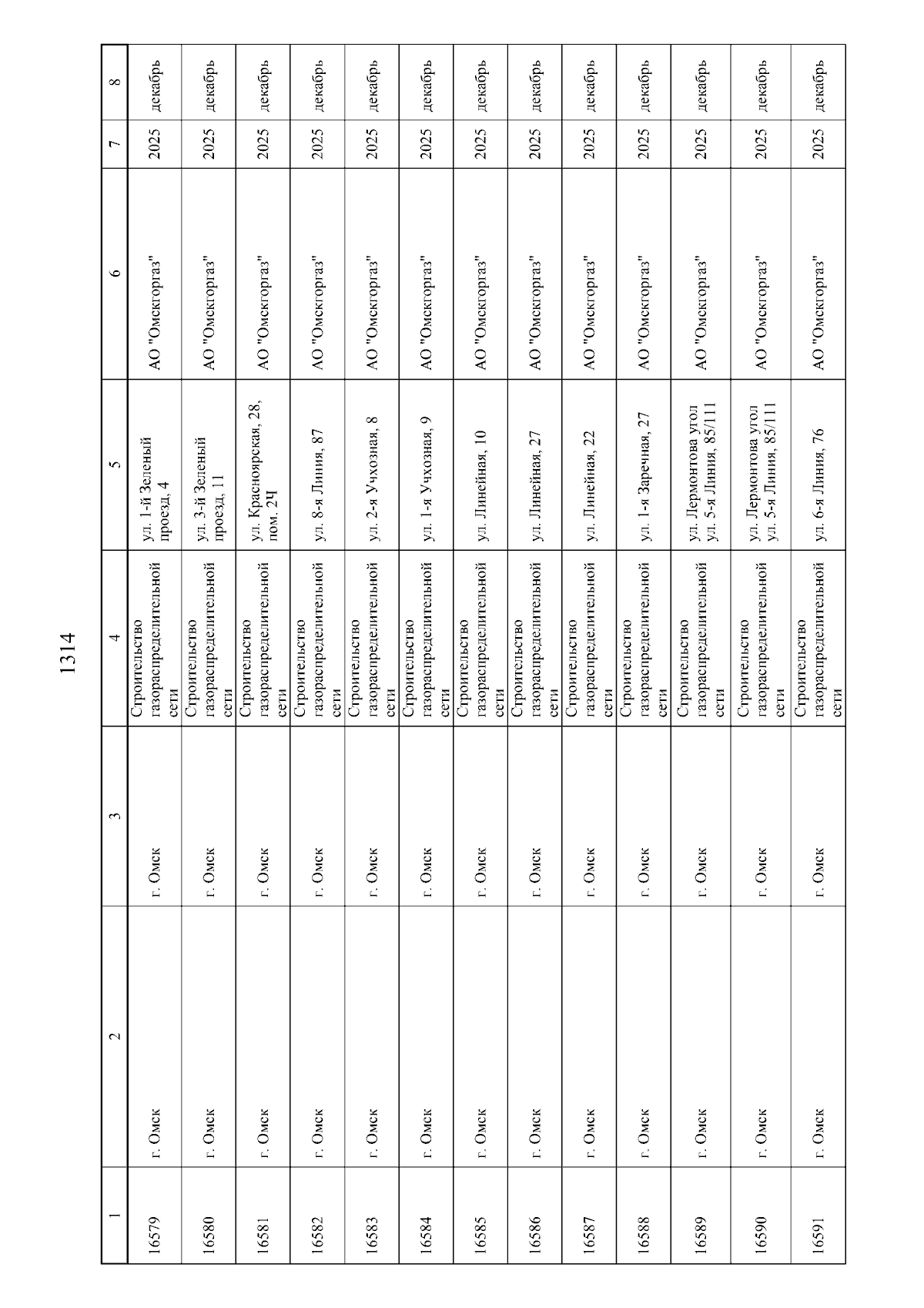 1314

| 1 | 2 | 3 | 4 | 5 | 6 | 7 | 8 |
|---|---|---|---|---|---|---|---|
| 16579 | г. Омск | г. Омск | Строительство газораспределительной сети | ул. 1-й Зеленый проезд, 4 | АО "Омскгоргаз" | 2025 | декабрь |
| 16580 | г. Омск | г. Омск | Строительство газораспределительной сети | ул. 3-й Зеленый проезд, 11 | АО "Омскгоргаз" | 2025 | декабрь |
| 16581 | г. Омск | г. Омск | Строительство газораспределительной сети | ул. Красноярская, 28, пом. 2Ч | АО "Омскгоргаз" | 2025 | декабрь |
| 16582 | г. Омск | г. Омск | Строительство газораспределительной сети | ул. 8-я Линия, 87 | АО "Омскгоргаз" | 2025 | декабрь |
| 16583 | г. Омск | г. Омск | Строительство газораспределительной сети | ул. 2-я Учхозная, 8 | АО "Омскгоргаз" | 2025 | декабрь |
| 16584 | г. Омск | г. Омск | Строительство газораспределительной сети | ул. 1-я Учхозная, 9 | АО "Омскгоргаз" | 2025 | декабрь |
| 16585 | г. Омск | г. Омск | Строительство газораспределительной сети | ул. Линейная, 10 | АО "Омскгоргаз" | 2025 | декабрь |
| 16586 | г. Омск | г. Омск | Строительство газораспределительной сети | ул. Линейная, 27 | АО "Омскгоргаз" | 2025 | декабрь |
| 16587 | г. Омск | г. Омск | Строительство газораспределительной сети | ул. Линейная, 22 | АО "Омскгоргаз" | 2025 | декабрь |
| 16588 | г. Омск | г. Омск | Строительство газораспределительной сети | ул. 1-я Заречная, 27 | АО "Омскгоргаз" | 2025 | декабрь |
| 16589 | г. Омск | г. Омск | Строительство газораспределительной сети | ул. Лермонтова угол ул. 5-я Линия, 85/111 | АО "Омскгоргаз" | 2025 | декабрь |
| 16590 | г. Омск | г. Омск | Строительство газораспределительной сети | ул. Лермонтова угол ул. 5-я Линия, 85/111 | АО "Омскгоргаз" | 2025 | декабрь |
| 16591 | г. Омск | г. Омск | Строительство газораспределительной сети | ул. 6-я Линия, 76 | АО "Омскгоргаз" | 2025 | декабрь |